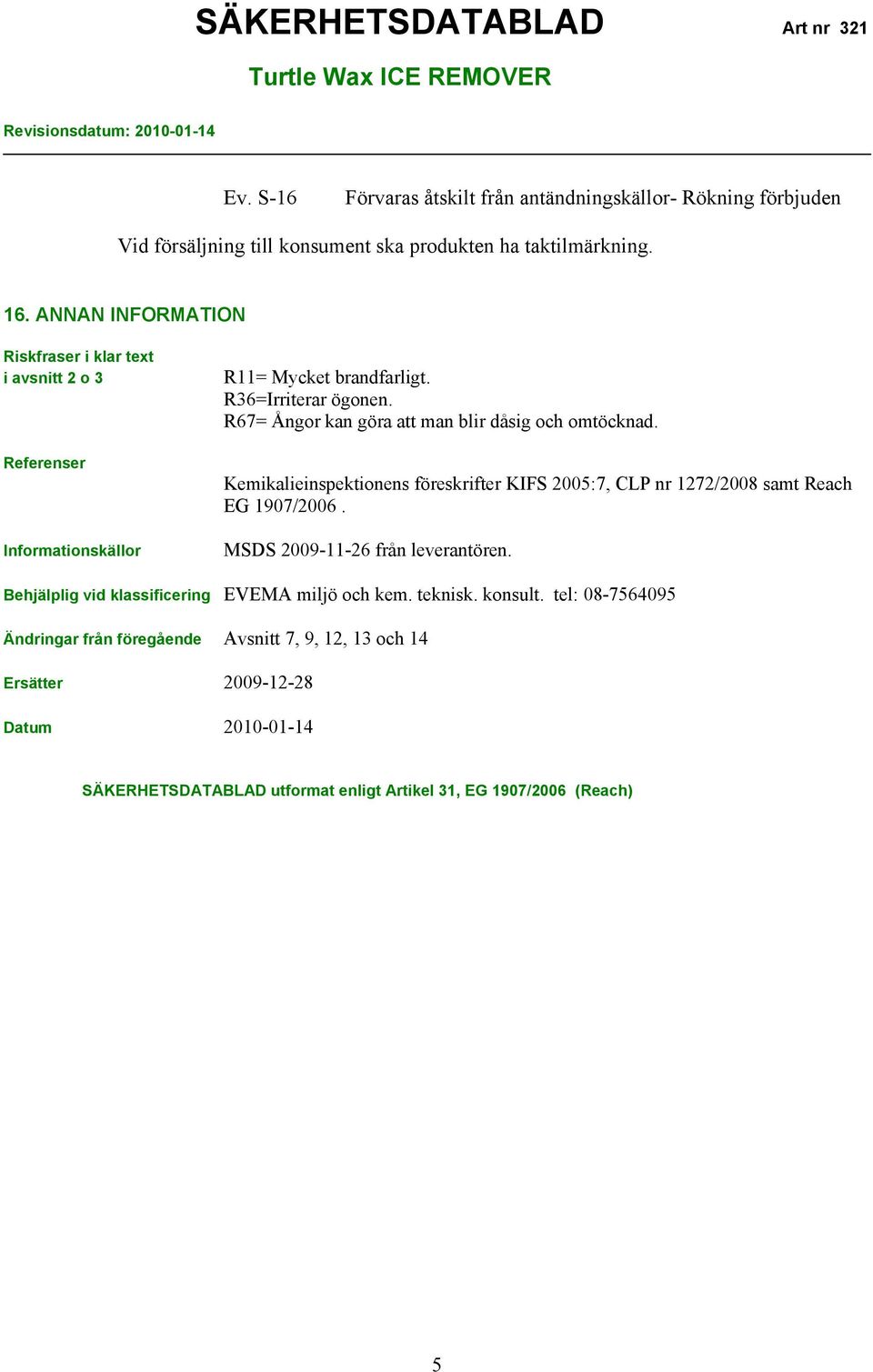 SÄKERHETSDATABLAD Art nr 321

Turtle Wax ICE REMOVER

Revisionsdatum: 2010-01-14

Ev. S-16 Förvaras åtskilt från antändningskällor- Rökning förbjuden

Vid försäljning till konsument ska produkten ha taktilmärkning.

16. ANNAN INFORMATION

Riskfraser i klar text i avsnitt 2 o 3

R11= Mycket brandfarligt.
R36=Irriterar ögonen.
R67= Ångor kan göra att man blir dåsig och omtöcknad.

Referenser

Kemikalieinspektionens föreskrifter KIFS 2005:7, CLP nr 1272/2008 samt Reach EG 1907/2006 .

Informationskällor

MSDS 2009-11-26 från leverantören.

Behjälplig vid klassificering EVEMA miljö och kem. teknisk. konsult. tel: 08-7564095

Ändringar från föregående Avsnitt 7, 9, 12, 13 och 14

Ersätter 2009-12-28

Datum 2010-01-14

SÄKERHETSDATABLAD utformat enligt Artikel 31, EG 1907/2006 (Reach)

5